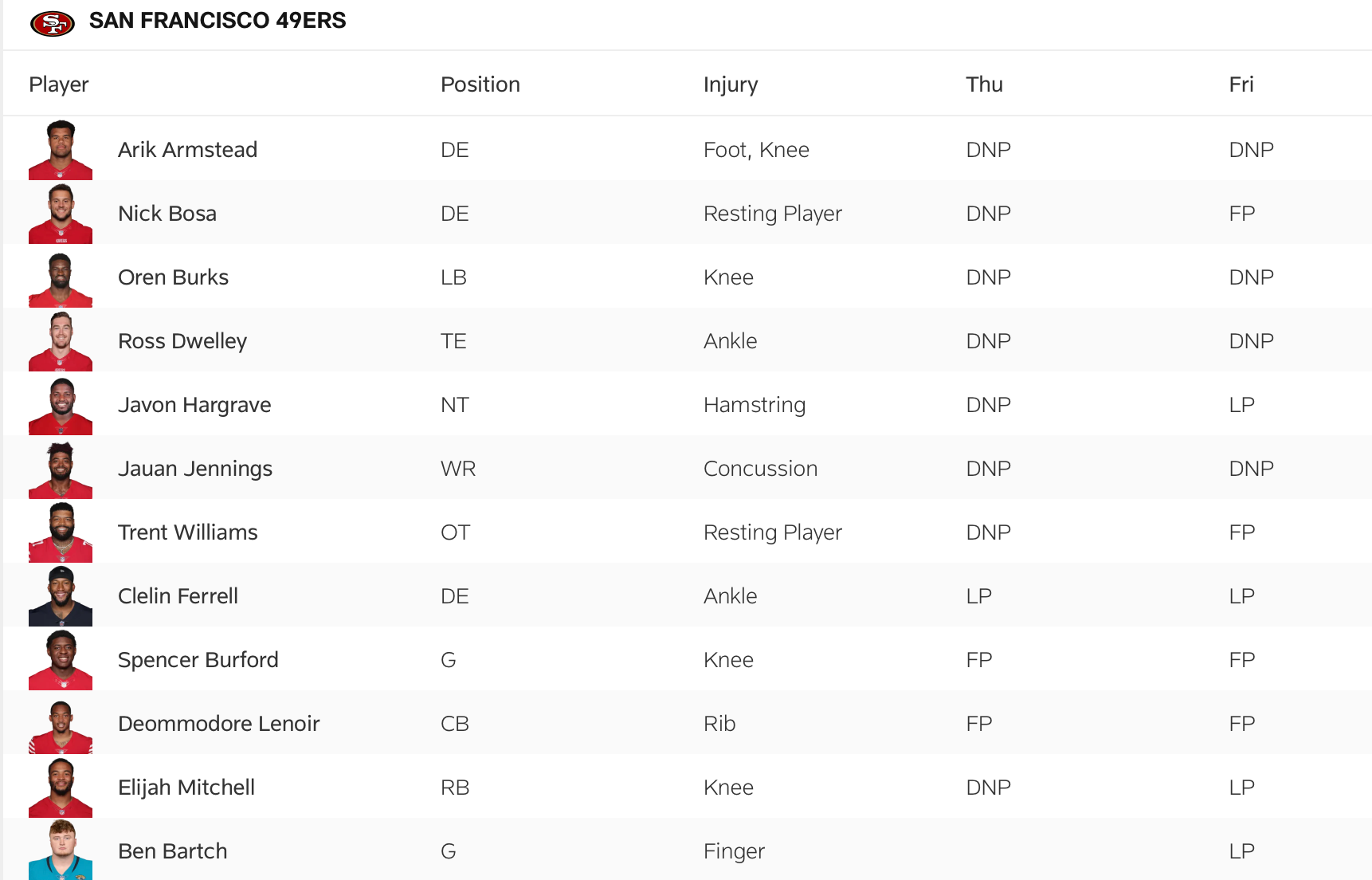 SAN FRANCISCO 49ERS

| Player | Position | Injury | Thu | Fri |
|---|---|---|---|---|
| Arik Armstead | DE | Foot, Knee | DNP | DNP |
| Nick Bosa | DE | Resting Player | DNP | FP |
| Oren Burks | LB | Knee | DNP | DNP |
| Ross Dwelley | TE | Ankle | DNP | DNP |
| Javon Hargrave | NT | Hamstring | DNP | LP |
| Jauan Jennings | WR | Concussion | DNP | DNP |
| Trent Williams | OT | Resting Player | DNP | FP |
| Clelin Ferrell | DE | Ankle | LP | LP |
| Spencer Burford | G | Knee | FP | FP |
| Deommodore Lenoir | CB | Rib | FP | FP |
| Elijah Mitchell | RB | Knee | DNP | LP |
| Ben Bartch | G | Finger | | LP |